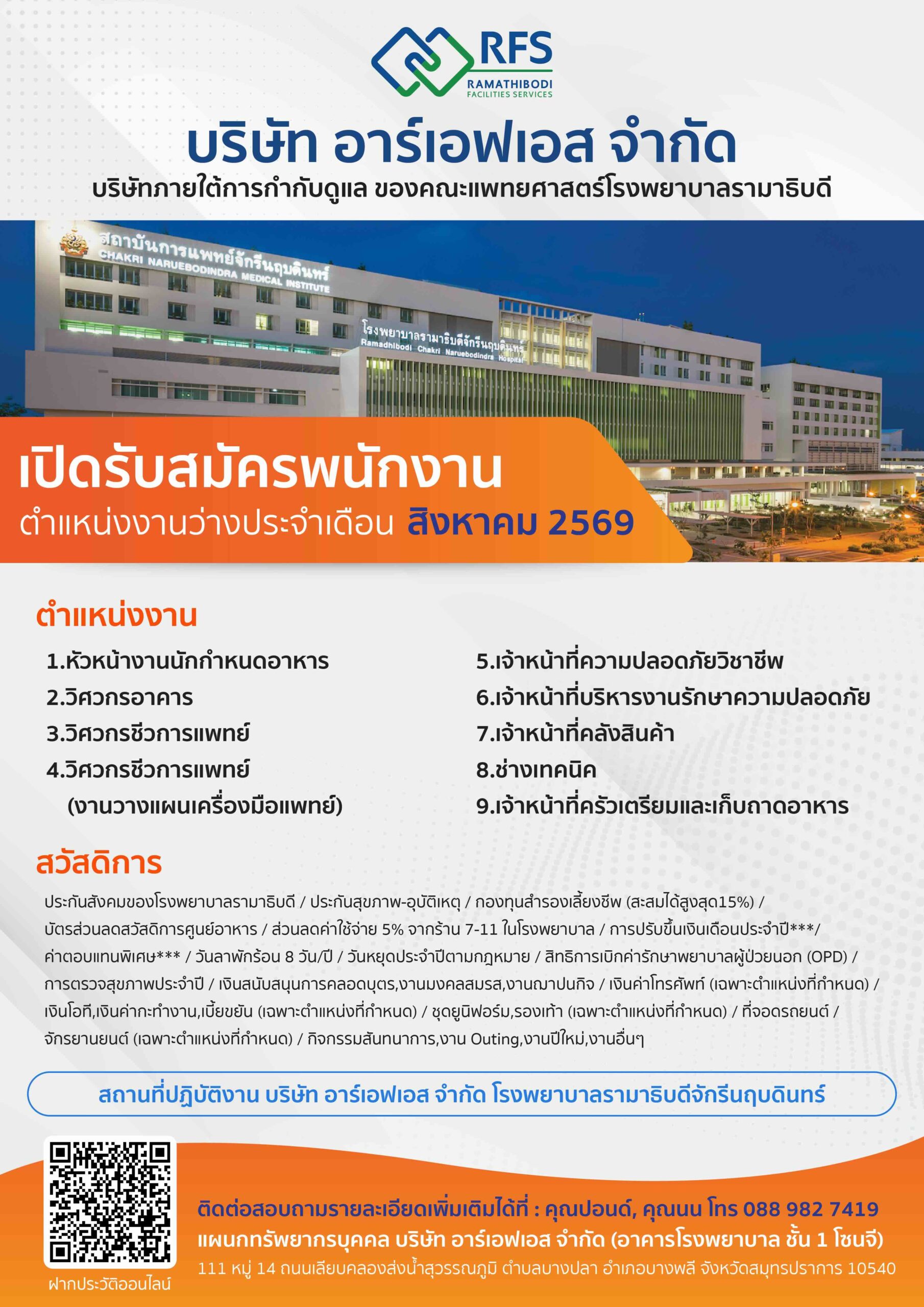 RFS
RAMATHIBODI
FACILITIES SERVICES

บริษัท อาร์เอฟเอส จำกัด
บริษัทภายใต้การกำกับดูแล ของคณะแพทยศาสตร์โรงพยาบาลรามาธิบดี

สถาบันการแพทย์จักรีนฤบดินทร์
CHAKRI NARUEBODINDRA MEDICAL INSTITUTE
โรงพยาบาลรามาธิบดีจักรีนฤบดินทร์
Ramadhibodi Chakri Naruebodindra Hospital

เปิดรับสมัครพนักงาน
ตำแหน่งงานว่างประจำเดือน สิงหาคม 2569

ตำแหน่งงาน

1.หัวหน้างานนักกำหนดอาหาร
2.วิศวกรอาคาร
3.วิศวกรชีวการแพทย์
4.วิศวกรชีวการแพทย์
(งานวางแผนเครื่องมือแพทย์)

5.เจ้าหน้าที่ความปลอดภัยวิชาชีพ
6.เจ้าหน้าที่บริหารงานรักษาความปลอดภัย
7.เจ้าหน้าที่คลังสินค้า
8.ช่างเทคนิค
9.เจ้าหน้าที่ครัวเตรียมและเก็บถาดอาหาร

สวัสดิการ

ประกันสังคมของโรงพยาบาลรามาธิบดี / ประกันสุขภาพ-อุบัติเหตุ / กองทุนสำรองเลี้ยงชีพ (สะสมได้สูงสุด15%) / บัตรส่วนลดสวัสดิการศูนย์อาหาร / ส่วนลดค่าใช้จ่าย 5% จากร้าน 7-11 ในโรงพยาบาล / การปรับขึ้นเงินเดือนประจำปี***/ ค่าตอบแทนพิเศษ*** / วันลาพักร้อน 8 วัน/ปี / วันหยุดประจำปีตามกฎหมาย / สิทธิการเบิกค่ารักษาพยาบาลผู้ป่วยนอก (OPD) / การตรวจสุขภาพประจำปี / เงินสนับสนุนการคลอดบุตร,งานมงคลสมรส,งานฌาปนกิจ / เงินค่าโทรศัพท์ (เฉพาะตำแหน่งที่กำหนด) / เงินโอที,เงินค่ากะทำงาน,เบี้ยขยัน (เฉพาะตำแหน่งที่กำหนด) / ชุดยูนิฟอร์ม,รองเท้า (เฉพาะตำแหน่งที่กำหนด) / ที่จอดรถยนต์ / จักรยานยนต์ (เฉพาะตำแหน่งที่กำหนด) / กิจกรรมสันทนาการ,งาน Outing,งานปีใหม่,งานอื่นๆ

สถานที่ปฏิบัติงาน บริษัท อาร์เอฟเอส จำกัด โรงพยาบาลรามาธิบดีจักรีนฤบดินทร์

ฝากประวัติออนไลน์

ติดต่อสอบถามรายละเอียดเพิ่มเติมได้ที่ : คุณปอนด์, คุณนน โทร 088 982 7419
แผนกทรัพยากรบุคคล บริษัท อาร์เอฟเอส จำกัด (อาคารโรงพยาบาล ชั้น 1 โซนจี)
111 หมู่ 14 ถนนเลียบคลองส่งน้ำสุวรรณภูมิ ตำบลบางปลา อำเภอบางพลี จังหวัดสมุทรปราการ 10540